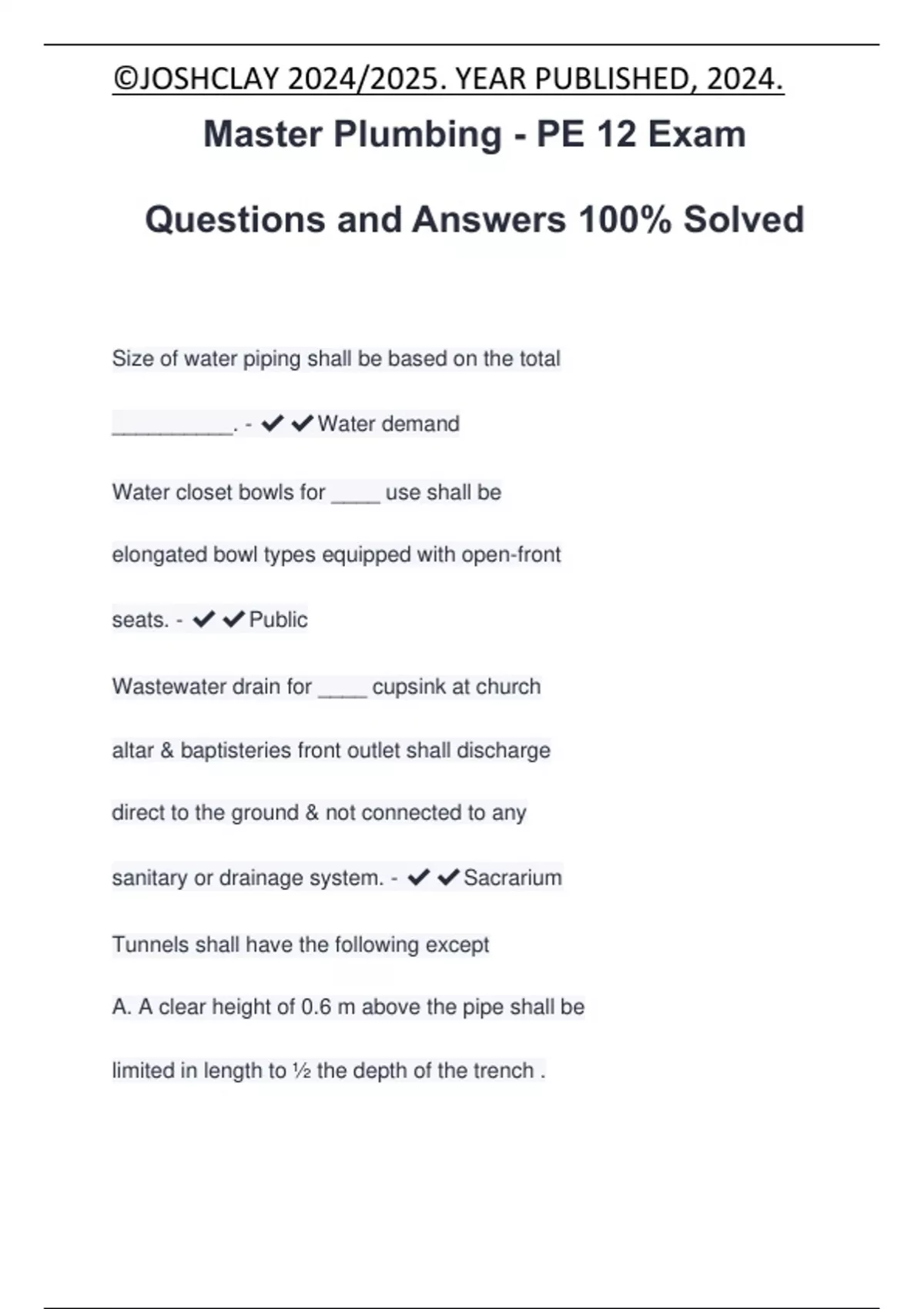 ©JOSHCLAY 2024/2025. YEAR PUBLISHED, 2024.

Master Plumbing - PE 12 Exam Questions and Answers 100% Solved

Size of water piping shall be based on the total __________. - ✔✔Water demand

Water closet bowls for ____ use shall be elongated bowl types equipped with open-front seats. - ✔✔Public

Wastewater drain for ____ cupsink at church altar & baptisteries front outlet shall discharge direct to the ground & not connected to any sanitary or drainage system. - ✔✔Sacrarium

Tunnels shall have the following except

A. A clear height of 0.6 m above the pipe shall be limited in length to ½ the depth of the trench .